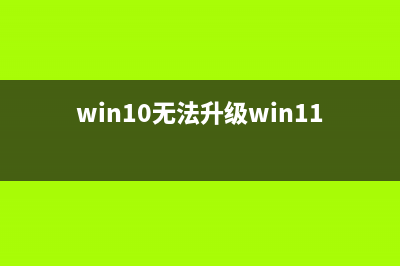 win10无法升级win11